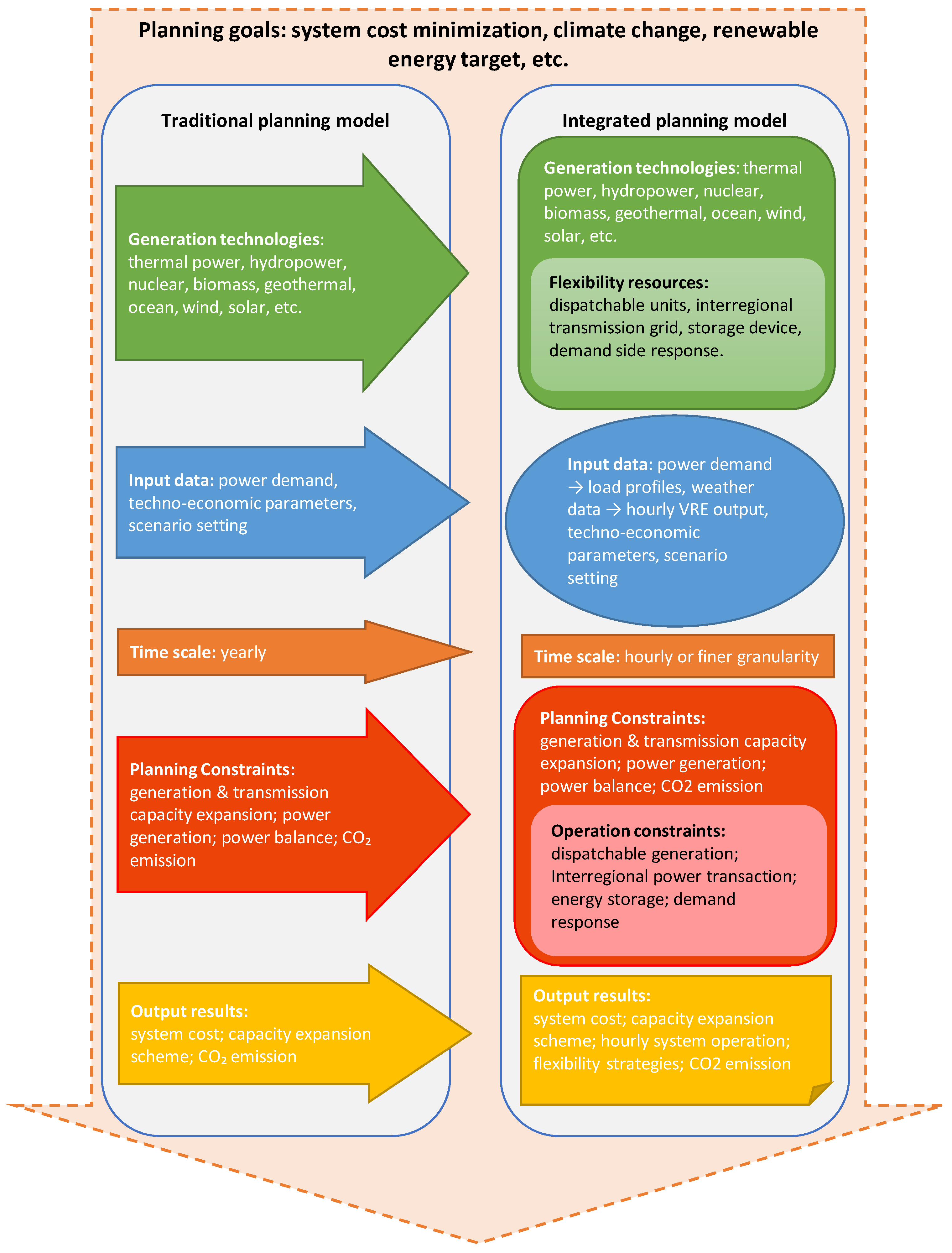 Planning goals: system cost minimization, climate change, renewable energy target, etc.

Traditional planning model

Generation technologies: thermal power, hydropower, nuclear, biomass, geothermal, ocean, wind, solar, etc.

Input data: power demand, techno-economic parameters, scenario setting

Time scale: yearly

Planning Constraints: generation & transmission capacity expansion; power generation; power balance; $CO_2$ emission

Output results: system cost; capacity expansion scheme; $CO_2$ emission

Integrated planning model

Generation technologies: thermal power, hydropower, nuclear, biomass, geothermal, ocean, wind, solar, etc.

Flexibility resources: dispatchable units, interregional transmission grid, storage device, demand side response.

Input data: power demand → load profiles, weather data → hourly VRE output, techno-economic parameters, scenario setting

Time scale: hourly or finer granularity

Planning Constraints: generation & transmission capacity expansion; power generation; power balance; CO2 emission

Operation constraints: dispatchable generation; Interregional power transaction; energy storage; demand response

Output results: system cost; capacity expansion scheme; hourly system operation; flexibility strategies; CO2 emission